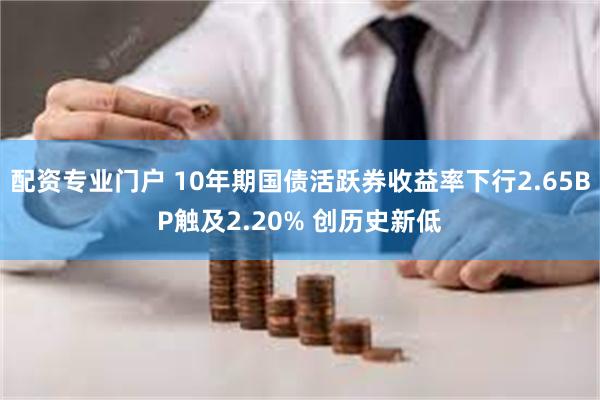 配资专业门户 10年期国债活跃券收益率下行2.65BP触及2.20% 创历史新低